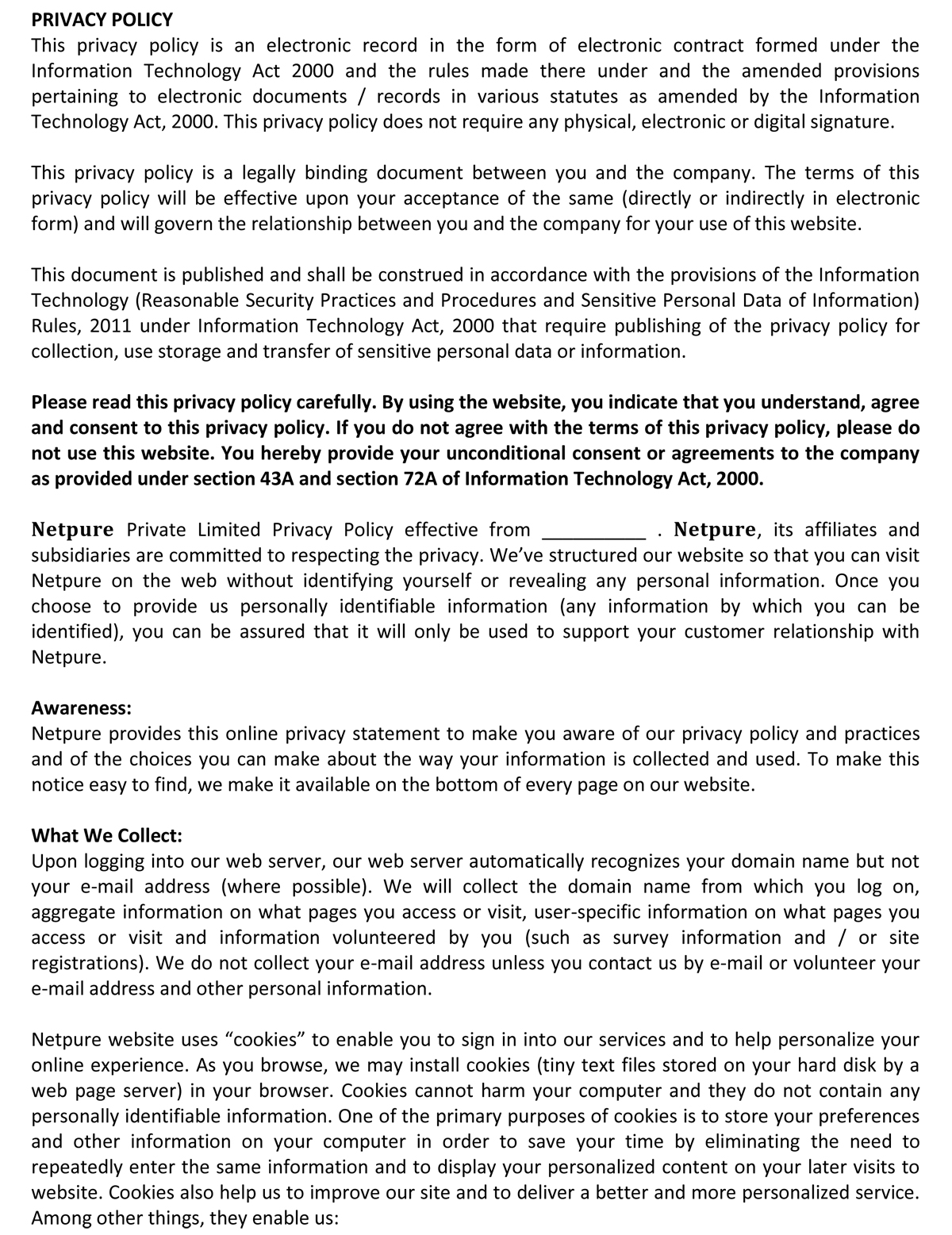 PRIVACY POLICY
This privacy policy is an electronic record in the form of electronic contract formed under the Information Technology Act 2000 and the rules made there under and the amended provisions pertaining to electronic documents / records in various statutes as amended by the Information Technology Act, 2000. This privacy policy does not require any physical, electronic or digital signature.

This privacy policy is a legally binding document between you and the company. The terms of this privacy policy will be effective upon your acceptance of the same (directly or indirectly in electronic form) and will govern the relationship between you and the company for your use of this website.

This document is published and shall be construed in accordance with the provisions of the Information Technology (Reasonable Security Practices and Procedures and Sensitive Personal Data of Information) Rules, 2011 under Information Technology Act, 2000 that require publishing of the privacy policy for collection, use storage and transfer of sensitive personal data or information.

Please read this privacy policy carefully. By using the website, you indicate that you understand, agree and consent to this privacy policy. If you do not agree with the terms of this privacy policy, please do not use this website. You hereby provide your unconditional consent or agreements to the company as provided under section 43A and section 72A of Information Technology Act, 2000.

Netpure Private Limited Privacy Policy effective from __________ . Netpure, its affiliates and subsidiaries are committed to respecting the privacy. We've structured our website so that you can visit Netpure on the web without identifying yourself or revealing any personal information. Once you choose to provide us personally identifiable information (any information by which you can be identified), you can be assured that it will only be used to support your customer relationship with Netpure.

Awareness:
Netpure provides this online privacy statement to make you aware of our privacy policy and practices and of the choices you can make about the way your information is collected and used. To make this notice easy to find, we make it available on the bottom of every page on our website.

What We Collect:
Upon logging into our web server, our web server automatically recognizes your domain name but not your e-mail address (where possible). We will collect the domain name from which you log on, aggregate information on what pages you access or visit, user-specific information on what pages you access or visit and information volunteered by you (such as survey information and / or site registrations). We do not collect your e-mail address unless you contact us by e-mail or volunteer your e-mail address and other personal information.

Netpure website uses "cookies" to enable you to sign in into our services and to help personalize your online experience. As you browse, we may install cookies (tiny text files stored on your hard disk by a web page server) in your browser. Cookies cannot harm your computer and they do not contain any personally identifiable information. One of the primary purposes of cookies is to store your preferences and other information on your computer in order to save your time by eliminating the need to repeatedly enter the same information and to display your personalized content on your later visits to website. Cookies also help us to improve our site and to deliver a better and more personalized service. Among other things, they enable us: